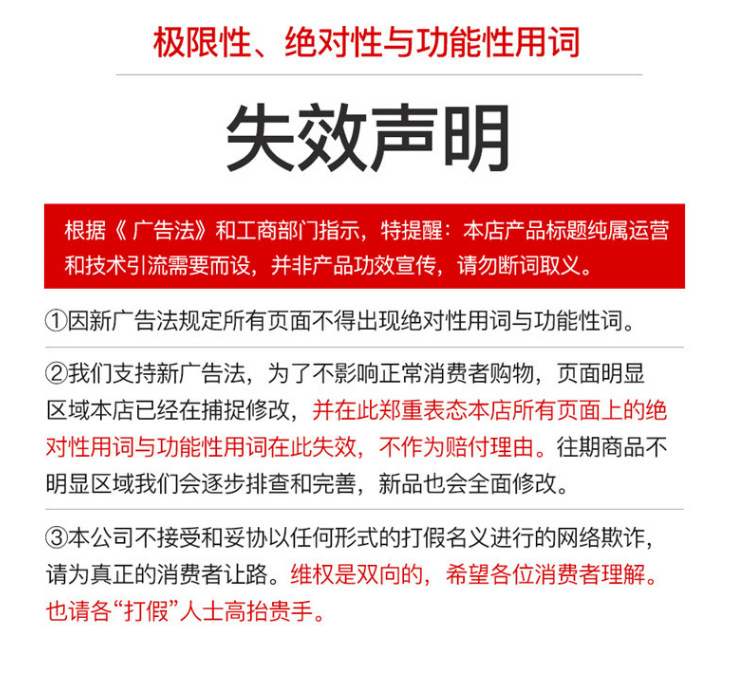 极限性、绝对性与功能性用词

失效声明

根据《 广告法》和工商部门指示，特提醒：本店产品标题纯属运营和技术引流需要而设，并非产品功效宣传，请勿断词取义。

①因新广告法规定所有页面不得出现绝对性用词与功能性词。

②我们支持新广告法，为了不影响正常消费者购物，页面明显区域本店已经在捕捉修改，并在此郑重表态本店所有页面上的绝对性用词与功能性用词在此失效，不作为赔付理由。往期商品不明显区域我们会逐步排查和完善，新品也会全面修改。

③本公司不接受和妥协以任何形式的打假名义进行的网络欺诈，请为真正的消费者让路。维权是双向的，希望各位消费者理解。也请各“打假”人士高抬贵手。